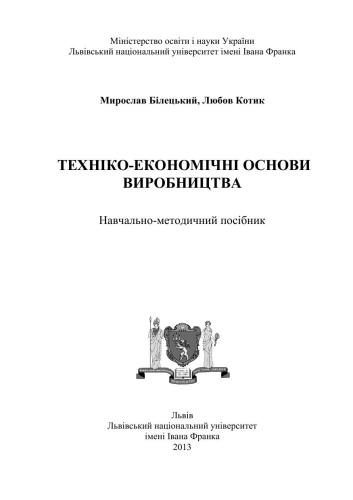 Міністерство освіти і науки України
Львівський національний університет імені Івана Франка

Мирослав Білецький, Любов Котик

ТЕХНІКО-ЕКОНОМІЧНІ ОСНОВИ ВИРОБНИЦТВА

Навчально-методичний посібник

Львів
Львівський національний університет
імені Івана Франка
2013